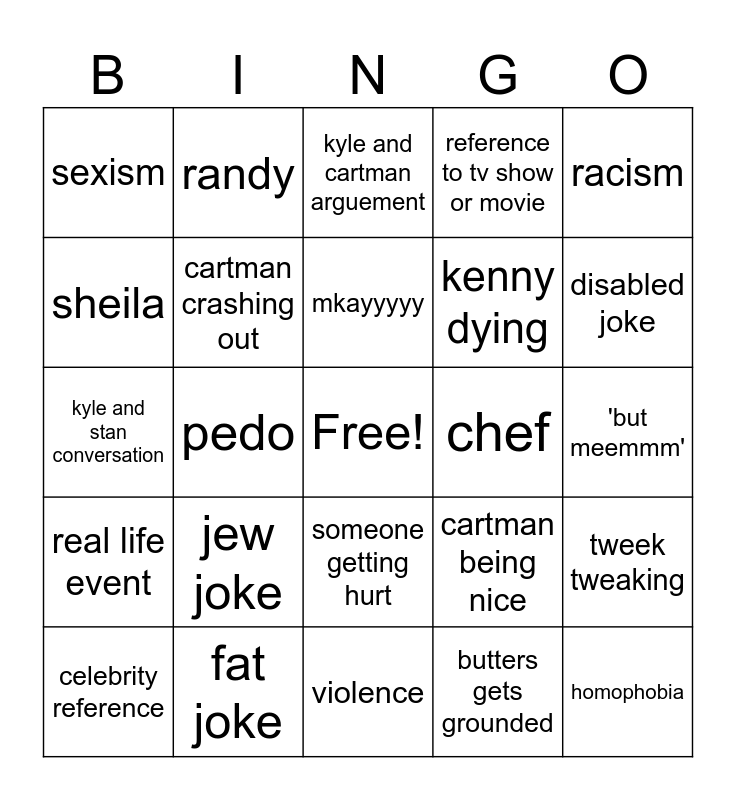 | B | I | N | G | O |
|---|---|---|---|---|
| sexism | randy | kyle and cartman arguement | reference to tv show or movie | racism |
| sheila | cartman crashing out | mkayyyyy | kenny dying | disabled joke |
| kyle and stan conversation | pedo | Free! | chef | 'but meemmm' |
| real life event | jew joke | someone getting hurt | cartman being nice | tweek tweaking |
| celebrity reference | fat joke | violence | butters gets grounded | homophobia |